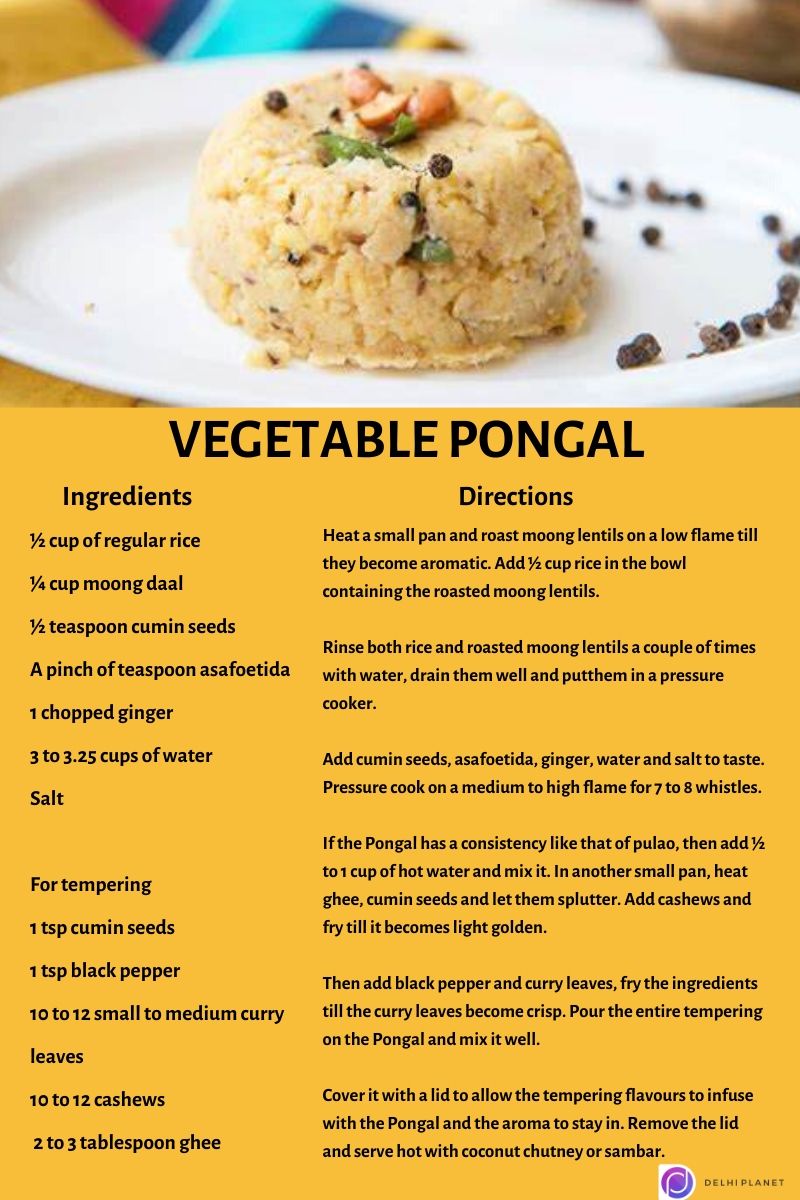 VEGETABLE PONGAL

Ingredients

½ cup of regular rice

¼ cup moong daal

½ teaspoon cumin seeds

A pinch of teaspoon asafoetida

1 chopped ginger

3 to 3.25 cups of water

Salt

For tempering

1 tsp cumin seeds

1 tsp black pepper

10 to 12 small to medium curry leaves

10 to 12 cashews

2 to 3 tablespoon ghee

Directions

Heat a small pan and roast moong lentils on a low flame till they become aromatic. Add ½ cup rice in the bowl containing the roasted moong lentils.

Rinse both rice and roasted moong lentils a couple of times with water, drain them well and putthem in a pressure cooker.

Add cumin seeds, asafoetida, ginger, water and salt to taste. Pressure cook on a medium to high flame for 7 to 8 whistles.

If the Pongal has a consistency like that of pulao, then add ½ to 1 cup of hot water and mix it. In another small pan, heat ghee, cumin seeds and let them splutter. Add cashews and fry till it becomes light golden.

Then add black pepper and curry leaves, fry the ingredients till the curry leaves become crisp. Pour the entire tempering on the Pongal and mix it well.

Cover it with a lid to allow the tempering flavours to infuse with the Pongal and the aroma to stay in. Remove the lid and serve hot with coconut chutney or sambar.

DELHI PLANET